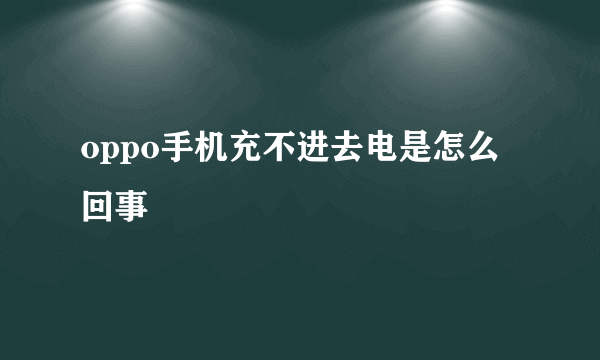 oppo手机充不进去电是怎么回事